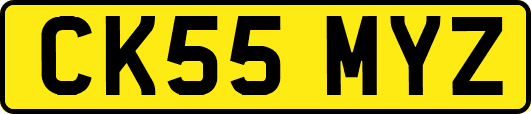 CK55 MYZ